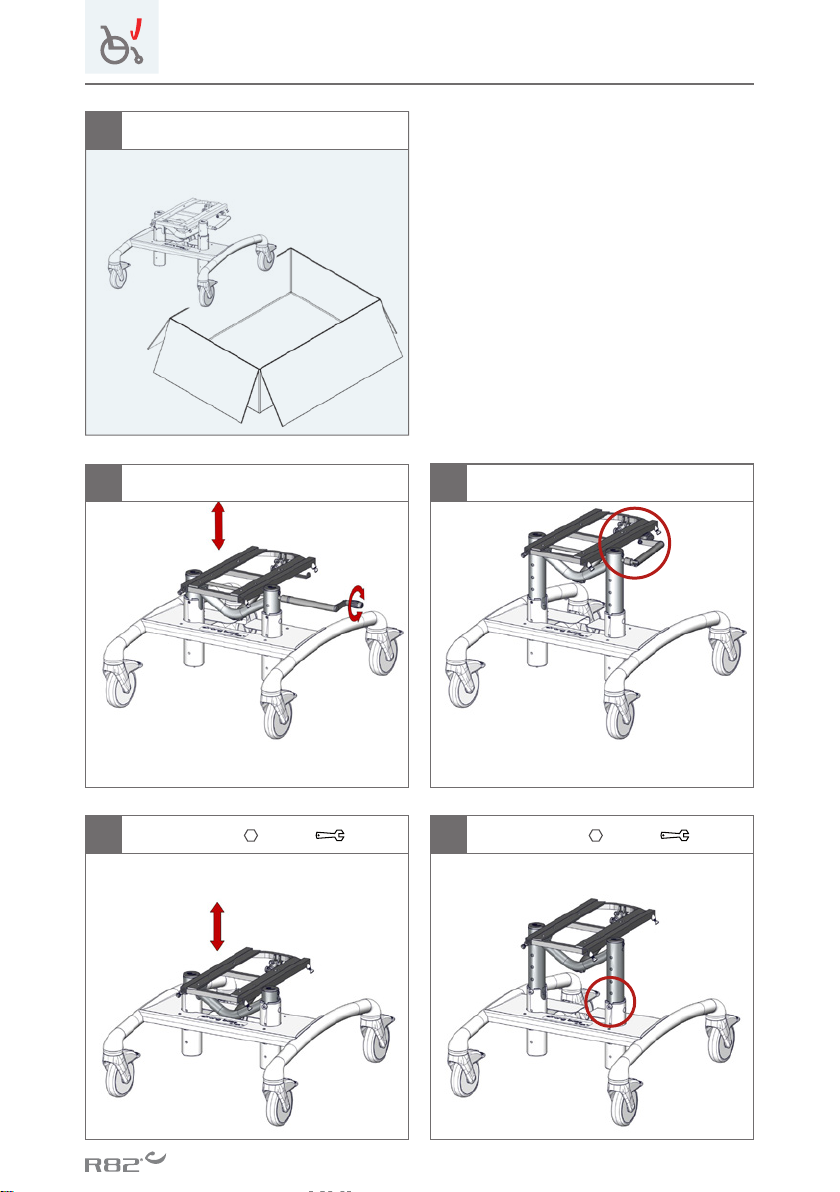 R82